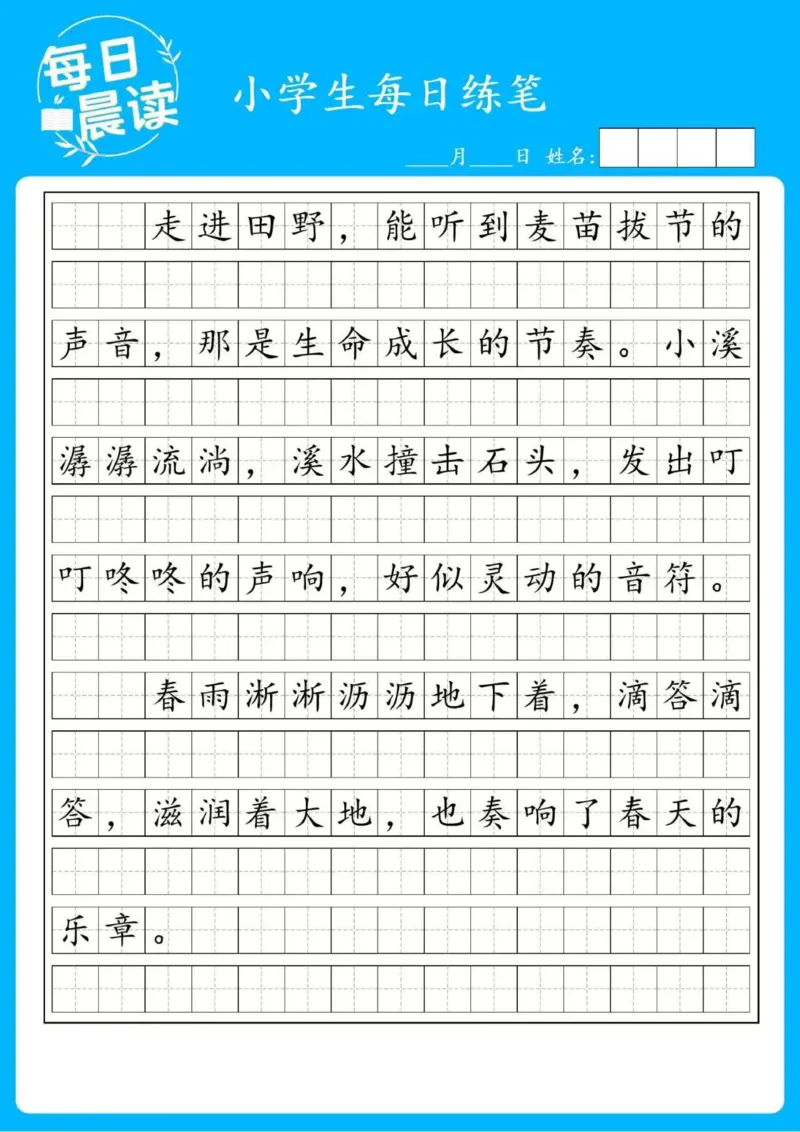 每日晨读

小学生每日练笔

____月____日 姓名：

走进田野，能听到麦苗拔节的声音，那是生命成长的节奏。小溪潺潺流淌，溪水撞击石头，发出叮叮咚咚的声响，好似灵动的音符。

春雨淅淅沥沥地下着，滴答滴答，滋润着大地，也奏响了春天的乐章。